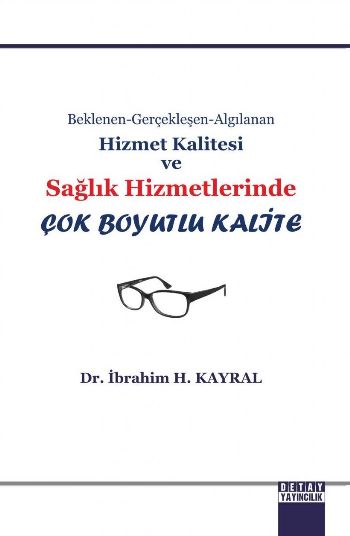 Beklenen-Gerçekleşen-Algılanan
Hizmet Kalitesi
ve
Sağlık Hizmetlerinde
ÇOK BOYUTLU KALİTE

Dr. İbrahim H. KAYRAL

DETAY
YAYINCILIK